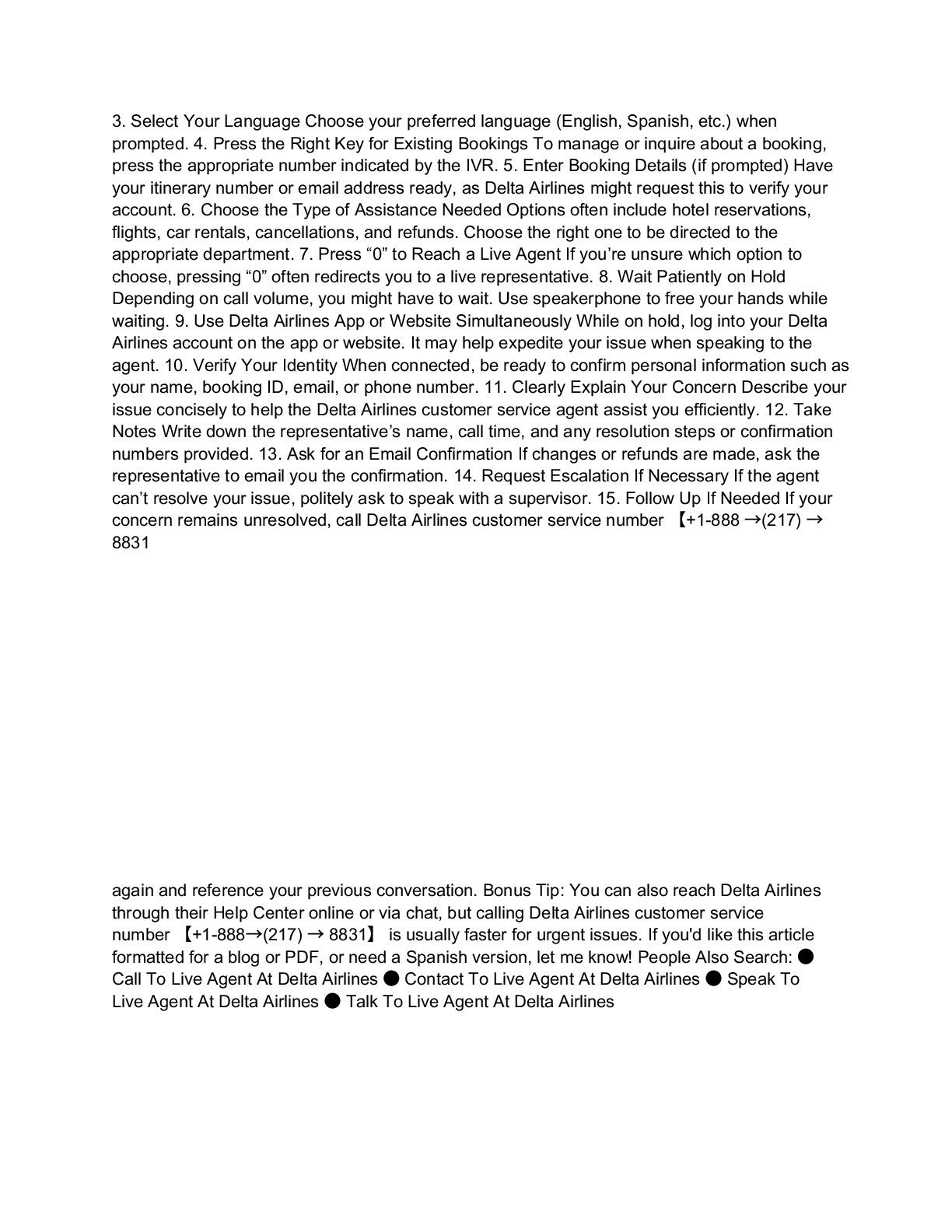 3. Select Your Language Choose your preferred language (English, Spanish, etc.) when prompted. 4. Press the Right Key for Existing Bookings To manage or inquire about a booking, press the appropriate number indicated by the IVR. 5. Enter Booking Details (if prompted) Have your itinerary number or email address ready, as Delta Airlines might request this to verify your account. 6. Choose the Type of Assistance Needed Options often include hotel reservations, flights, car rentals, cancellations, and refunds. Choose the right one to be directed to the appropriate department. 7. Press “0” to Reach a Live Agent If you’re unsure which option to choose, pressing “0” often redirects you to a live representative. 8. Wait Patiently on Hold Depending on call volume, you might have to wait. Use speakerphone to free your hands while waiting. 9. Use Delta Airlines App or Website Simultaneously While on hold, log into your Delta Airlines account on the app or website. It may help expedite your issue when speaking to the agent. 10. Verify Your Identity When connected, be ready to confirm personal information such as your name, booking ID, email, or phone number. 11. Clearly Explain Your Concern Describe your issue concisely to help the Delta Airlines customer service agent assist you efficiently. 12. Take Notes Write down the representative’s name, call time, and any resolution steps or confirmation numbers provided. 13. Ask for an Email Confirmation If changes or refunds are made, ask the representative to email you the confirmation. 14. Request Escalation If Necessary If the agent can’t resolve your issue, politely ask to speak with a supervisor. 15. Follow Up If Needed If your concern remains unresolved, call Delta Airlines customer service number 【+1-888 →(217) → 8831

again and reference your previous conversation. Bonus Tip: You can also reach Delta Airlines through their Help Center online or via chat, but calling Delta Airlines customer service number 【+1-888→(217) → 8831】 is usually faster for urgent issues. If you'd like this article formatted for a blog or PDF, or need a Spanish version, let me know! People Also Search: ● Call To Live Agent At Delta Airlines ● Contact To Live Agent At Delta Airlines ● Speak To Live Agent At Delta Airlines ● Talk To Live Agent At Delta Airlines